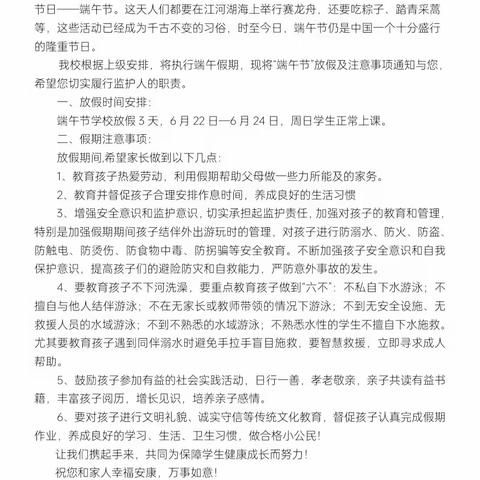 节日——端午节。这天人们都要在江河湖海上举行赛龙舟，还要吃粽子、踏青采蒿等，这些活动已经成为千古不变的习俗，时至今日，端午节仍是中国一个十分盛行的隆重节日。

我校根据上级安排，将执行端午假期，现将“端午节”放假及注意事项通知与您，希望您切实履行监护人的职责。

一、放假时间安排：

端午节学校放假 3 天，6 月 22 日—6 月 24 日，周日学生正常上课。

二、假期注意事项：

放假期间,希望家长做到以下几点：

1、教育孩子热爱劳动，利用假期帮助父母做一些力所能及的家务。

2、教育并督促孩子合理安排作息时间，养成良好的生活习惯

3、增强安全意识和监护意识，切实承担起监护责任，加强对孩子的教育和管理，特别是加强假期期间孩子结伴外出游玩时的管理，对孩子进行防溺水、防火、防盗、防触电、防烫伤、防食物中毒、防拐骗等安全教育。不断加强孩子安全意识和自我保护意识，提高孩子们的避险防灾和自救能力，严防意外事故的发生。

4、要教育孩子不下河洗澡，要重点教育孩子做到“六不”：不私自下水游泳；不擅自与他人结伴游泳；不在无家长或教师带领的情况下游泳；不到无安全设施、无救援人员的水域游泳；不到不熟悉的水域游泳；不熟悉水性的学生不擅自下水施救。尤其要教育孩子遇到同伴溺水时避免手拉手盲目施救，要智慧救援，立即寻求成人帮助。

5、鼓励孩子参加有益的社会实践活动，日行一善，孝老敬亲，亲子共读有益书籍，丰富孩子阅历，增长见识，培养亲子感情。

6、要对孩子进行文明礼貌、诚实守信等传统文化教育，督促孩子认真完成假期作业，养成良好的学习、生活、卫生习惯，做合格小公民！

让我们携起手来，共同为保障学生健康成长而努力！

祝您和家人幸福安康，万事如意！